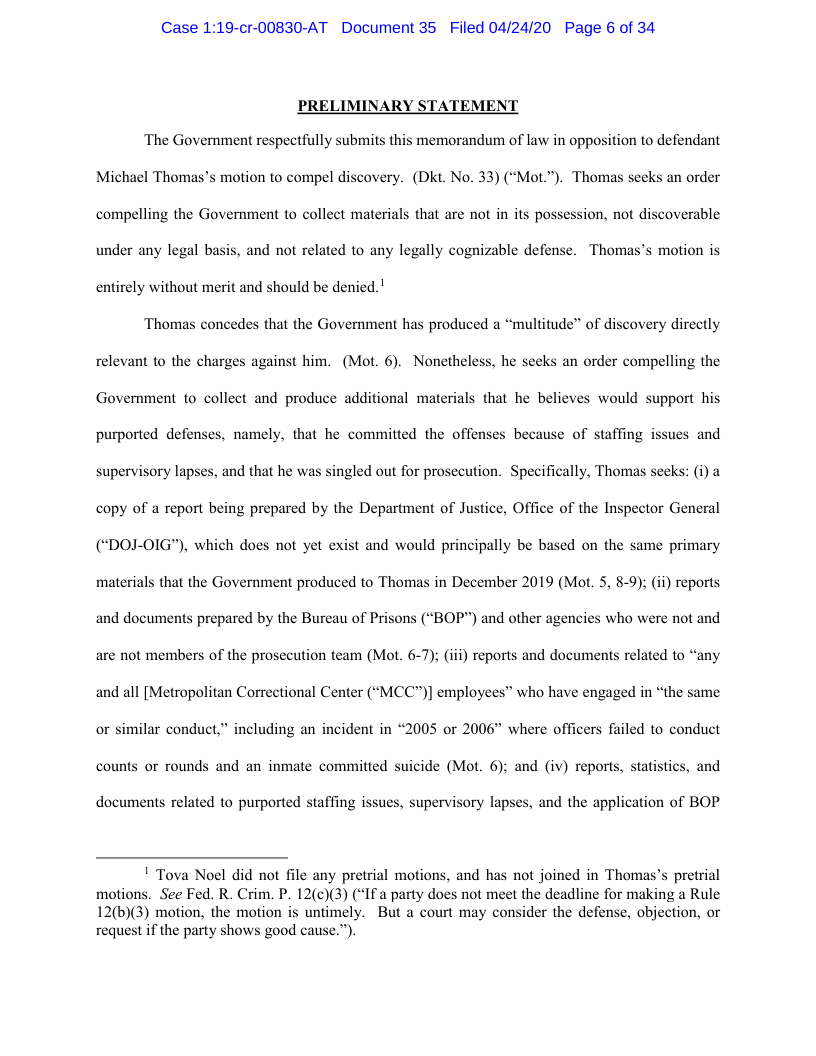 Case 1:19-cr-00830-AT Document 35 Filed 04/24/20 Page 6 of 34

PRELIMINARY STATEMENT

The Government respectfully submits this memorandum of law in opposition to defendant Michael Thomas's motion to compel discovery. (Dkt. No. 33) ("Mot."). Thomas seeks an order compelling the Government to collect materials that are not in its possession, not discoverable under any legal basis, and not related to any legally cognizable defense. Thomas's motion is entirely without merit and should be denied.$^1$

Thomas concedes that the Government has produced a "multitude" of discovery directly relevant to the charges against him. (Mot. 6). Nonetheless, he seeks an order compelling the Government to collect and produce additional materials that he believes would support his purported defenses, namely, that he committed the offenses because of staffing issues and supervisory lapses, and that he was singled out for prosecution. Specifically, Thomas seeks: (i) a copy of a report being prepared by the Department of Justice, Office of the Inspector General ("DOJ-OIG"), which does not yet exist and would principally be based on the same primary materials that the Government produced to Thomas in December 2019 (Mot. 5, 8-9); (ii) reports and documents prepared by the Bureau of Prisons ("BOP") and other agencies who were not and are not members of the prosecution team (Mot. 6-7); (iii) reports and documents related to "any and all [Metropolitan Correctional Center ("MCC")] employees" who have engaged in "the same or similar conduct," including an incident in "2005 or 2006" where officers failed to conduct counts or rounds and an inmate committed suicide (Mot. 6); and (iv) reports, statistics, and documents related to purported staffing issues, supervisory lapses, and the application of BOP

$^1$ Tova Noel did not file any pretrial motions, and has not joined in Thomas's pretrial motions. See Fed. R. Crim. P. 12(c)(3) ("If a party does not meet the deadline for making a Rule 12(b)(3) motion, the motion is untimely. But a court may consider the defense, objection, or request if the party shows good cause.").